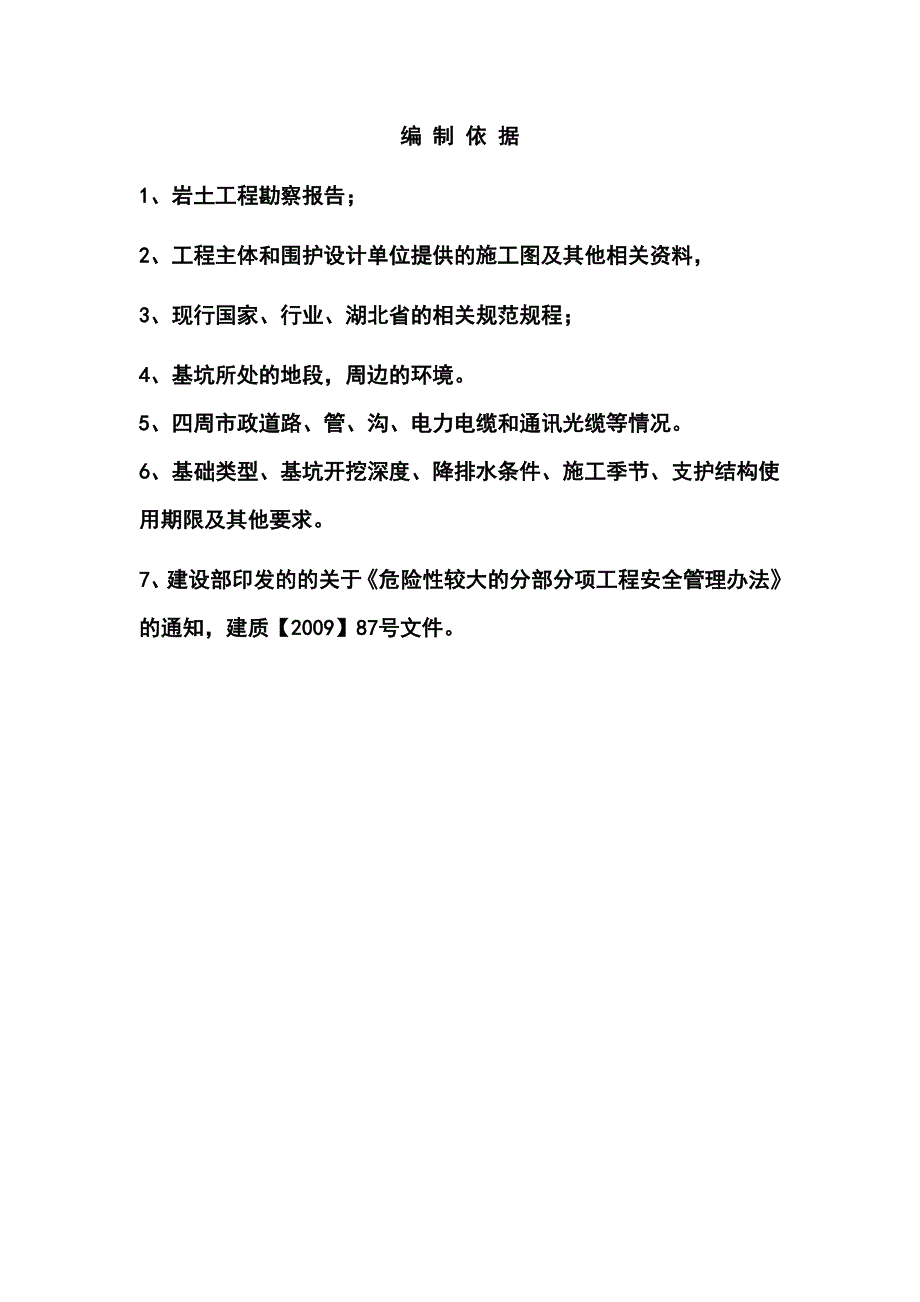 编 制 依 据

1、岩土工程勘察报告；

2、工程主体和围护设计单位提供的施工图及其他相关资料，

3、现行国家、行业、湖北省的相关规范规程；

4、基坑所处的地段，周边的环境。

5、四周市政道路、管、沟、电力电缆和通讯光缆等情况。

6、基础类型、基坑开挖深度、降排水条件、施工季节、支护结构使用期限及其他要求。

7、建设部印发的的关于《危险性较大的分部分项工程安全管理办法》的通知，建质【2009】87号文件。